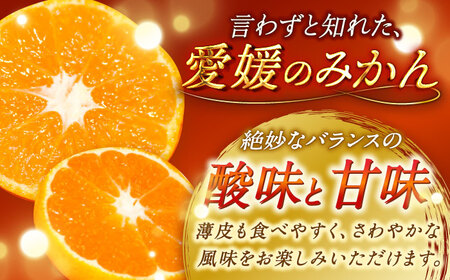 言わずと知れた、
愛媛のみかん

絶妙なバランスの
酸味と甘味
薄皮も食べやすく、さわやかな風味をお楽しみいただけます。